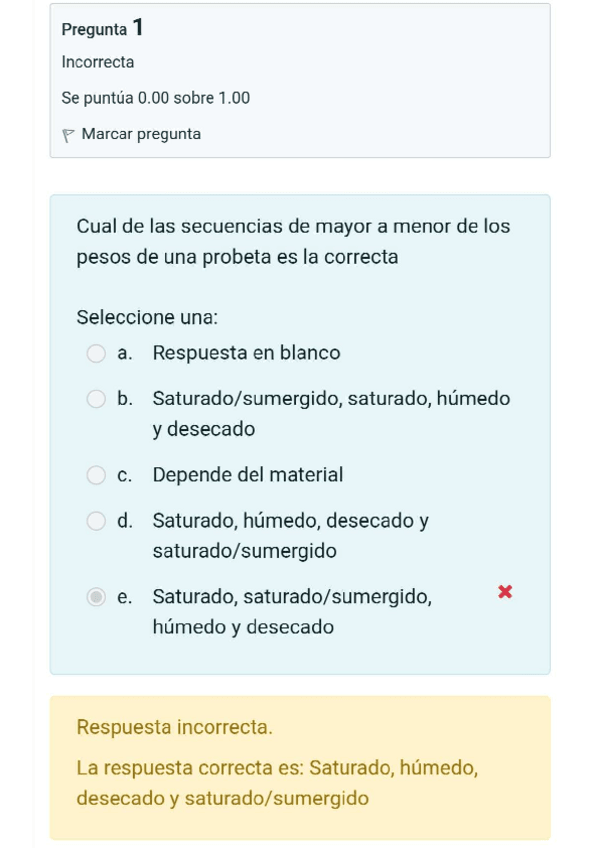 Pregunta 1

Incorrecta

Se puntúa 0.00 sobre 1.00

Marcar pregunta

Cual de las secuencias de mayor a menor de los pesos de una probeta es la correcta

Seleccione una:

a. Respuesta en blanco

b. Saturado/sumergido, saturado, húmedo y desecado

c. Depende del material

d. Saturado, húmedo, desecado y saturado/sumergido

e. Saturado, saturado/sumergido, húmedo y desecado

Respuesta incorrecta.

La respuesta correcta es: Saturado, húmedo, desecado y saturado/sumergido